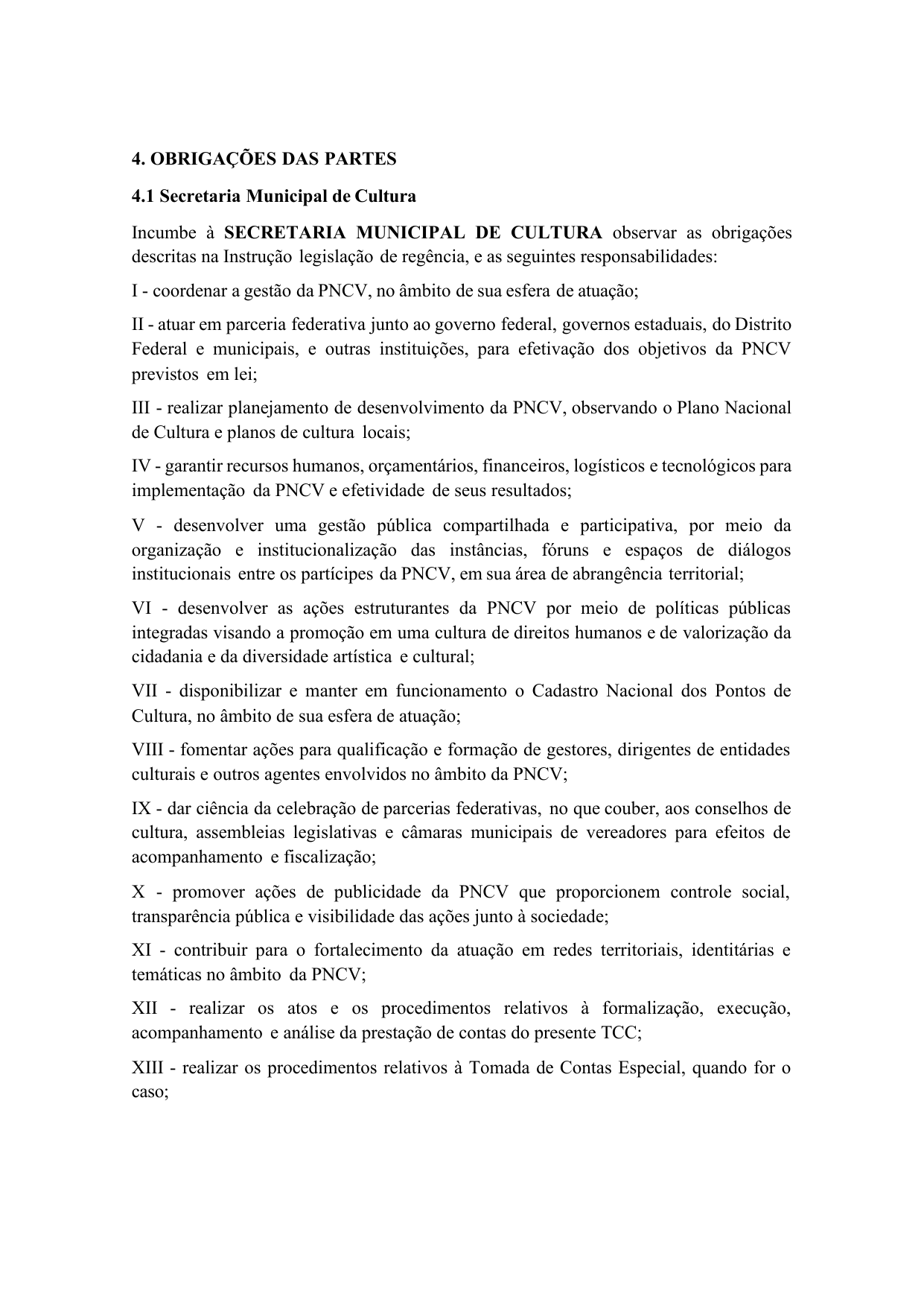 4. OBRIGAÇÕES DAS PARTES

4.1 Secretaria Municipal de Cultura

Incumbe à SECRETARIA MUNICIPAL DE CULTURA observar as obrigações descritas na Instrução legislação de regência, e as seguintes responsabilidades:

I - coordenar a gestão da PNCV, no âmbito de sua esfera de atuação;

II - atuar em parceria federativa junto ao governo federal, governos estaduais, do Distrito Federal e municipais, e outras instituições, para efetivação dos objetivos da PNCV previstos em lei;

III - realizar planejamento de desenvolvimento da PNCV, observando o Plano Nacional de Cultura e planos de cultura locais;

IV - garantir recursos humanos, orçamentários, financeiros, logísticos e tecnológicos para implementação da PNCV e efetividade de seus resultados;

V - desenvolver uma gestão pública compartilhada e participativa, por meio da organização e institucionalização das instâncias, fóruns e espaços de diálogos institucionais entre os partícipes da PNCV, em sua área de abrangência territorial;

VI - desenvolver as ações estruturantes da PNCV por meio de políticas públicas integradas visando a promoção em uma cultura de direitos humanos e de valorização da cidadania e da diversidade artística e cultural;

VII - disponibilizar e manter em funcionamento o Cadastro Nacional dos Pontos de Cultura, no âmbito de sua esfera de atuação;

VIII - fomentar ações para qualificação e formação de gestores, dirigentes de entidades culturais e outros agentes envolvidos no âmbito da PNCV;

IX - dar ciência da celebração de parcerias federativas, no que couber, aos conselhos de cultura, assembleias legislativas e câmaras municipais de vereadores para efeitos de acompanhamento e fiscalização;

X - promover ações de publicidade da PNCV que proporcionem controle social, transparência pública e visibilidade das ações junto à sociedade;

XI - contribuir para o fortalecimento da atuação em redes territoriais, identitárias e temáticas no âmbito da PNCV;

XII - realizar os atos e os procedimentos relativos à formalização, execução, acompanhamento e análise da prestação de contas do presente TCC;

XIII - realizar os procedimentos relativos à Tomada de Contas Especial, quando for o caso;